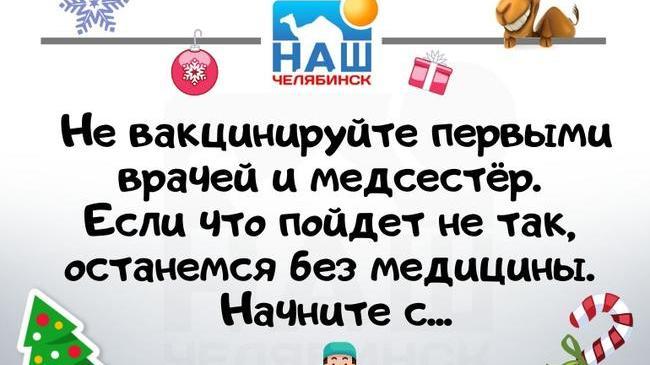 НАШ
ЧЕЛЯБИНСК

Не вакцинируйте первыми врачей и медсестёр. Если что пойдет не так, останемся без медицины. Начните с...